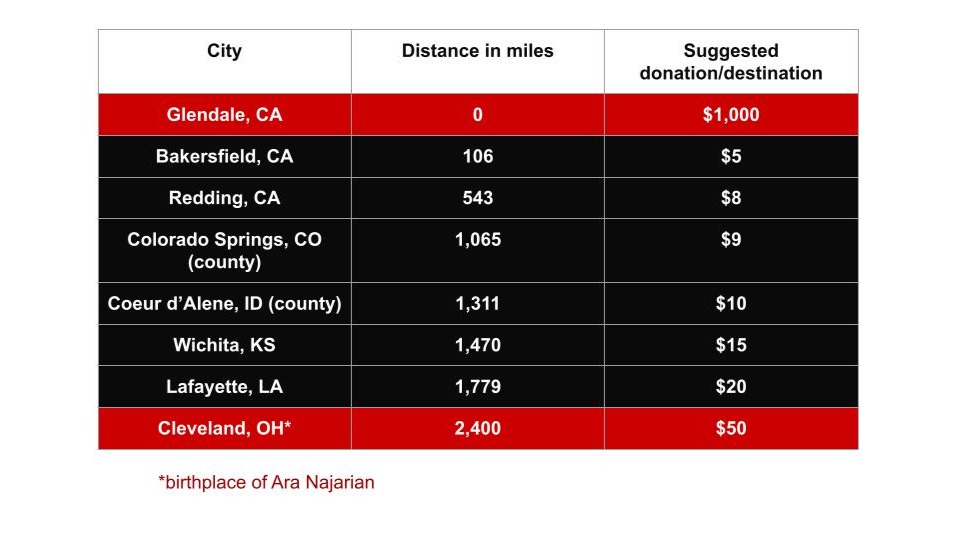 | City | Distance in miles | Suggested donation/destination |
|---|---|---|
| Glendale, CA | 0 | \$1,000 |
| Bakersfield, CA | 106 | \$5 |
| Redding, CA | 543 | \$8 |
| Colorado Springs, CO (county) | 1,065 | \$9 |
| Coeur d'Alene, ID (county) | 1,311 | \$10 |
| Wichita, KS | 1,470 | \$15 |
| Lafayette, LA | 1,779 | \$20 |
| Cleveland, OH* | 2,400 | \$50 |

*birthplace of Ara Najarian